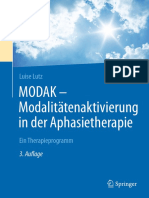 PDF

Luise Lutz

MODAK – Modalitätenaktivierung in der Aphasietherapie

Ein Therapieprogramm

3. Auflage

Springer